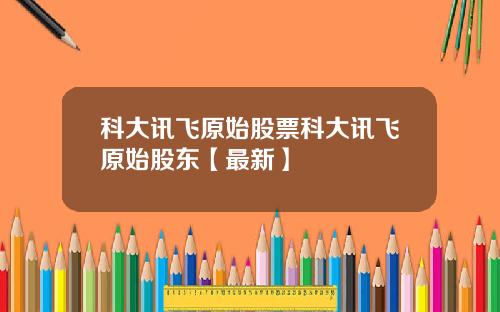 科大讯飞原始股票科大讯飞原始股东【最新】